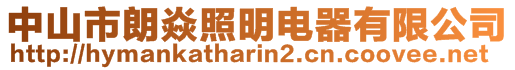 中山市朗焱照明电器有限公司
http://hymankatharin2.cn.coovee.net